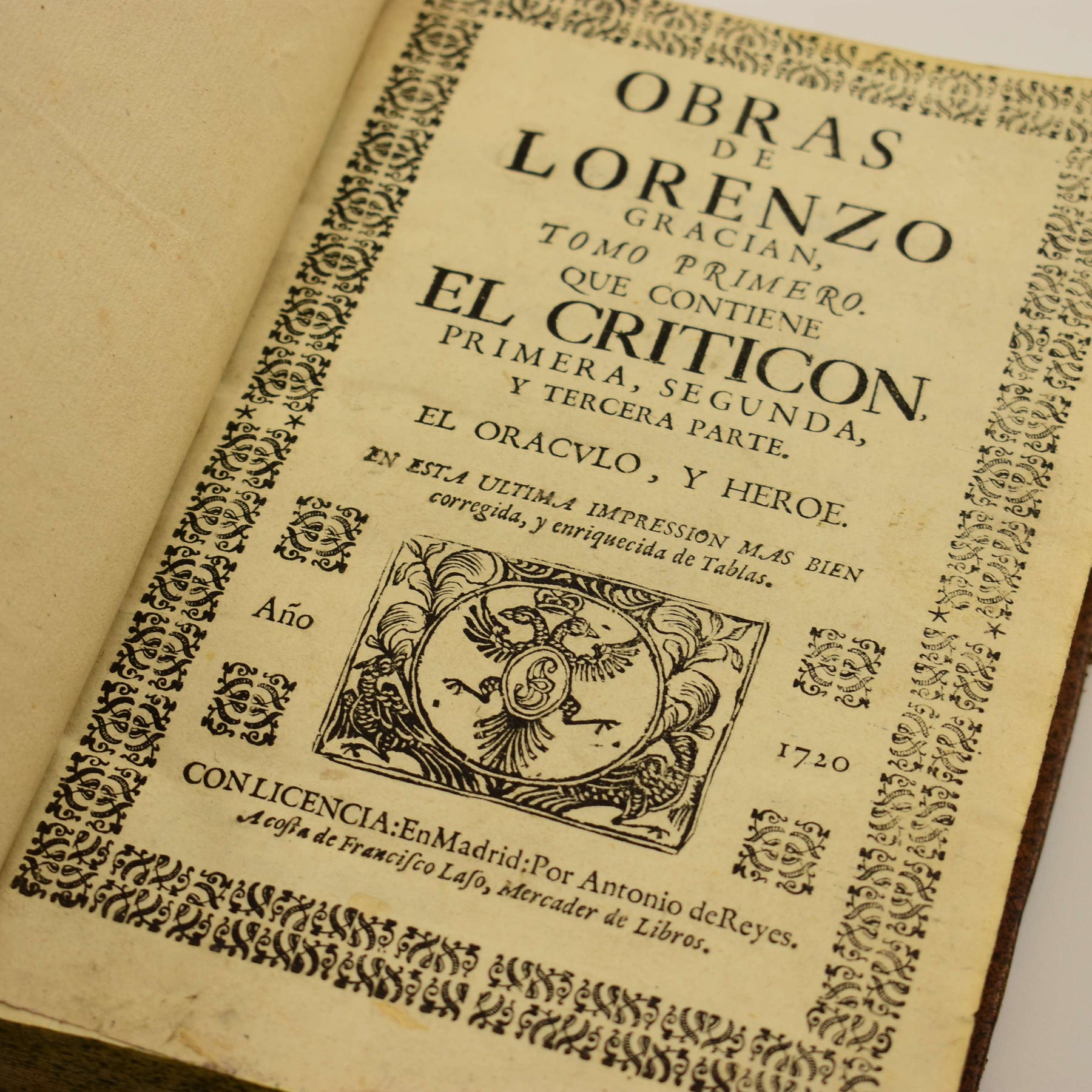 OBRAS
DE
LORENZO
GRACIAN,
TOMO PRIMERO.
QUE CONTIENE
EL CRITICON,
PRIMERA, SEGUNDA,
Y TERCERA PARTE.
EL ORACVLO, Y HEROE.
EN ESTA ULTIMA IMPRESSION MAS BIEN corregida, y enriquecida de Tablas.

Año

1720

CON LICENCIA: En Madrid: Por Antonio de Reyes.
A costa de Francisco Laso, Mercader de Libros.